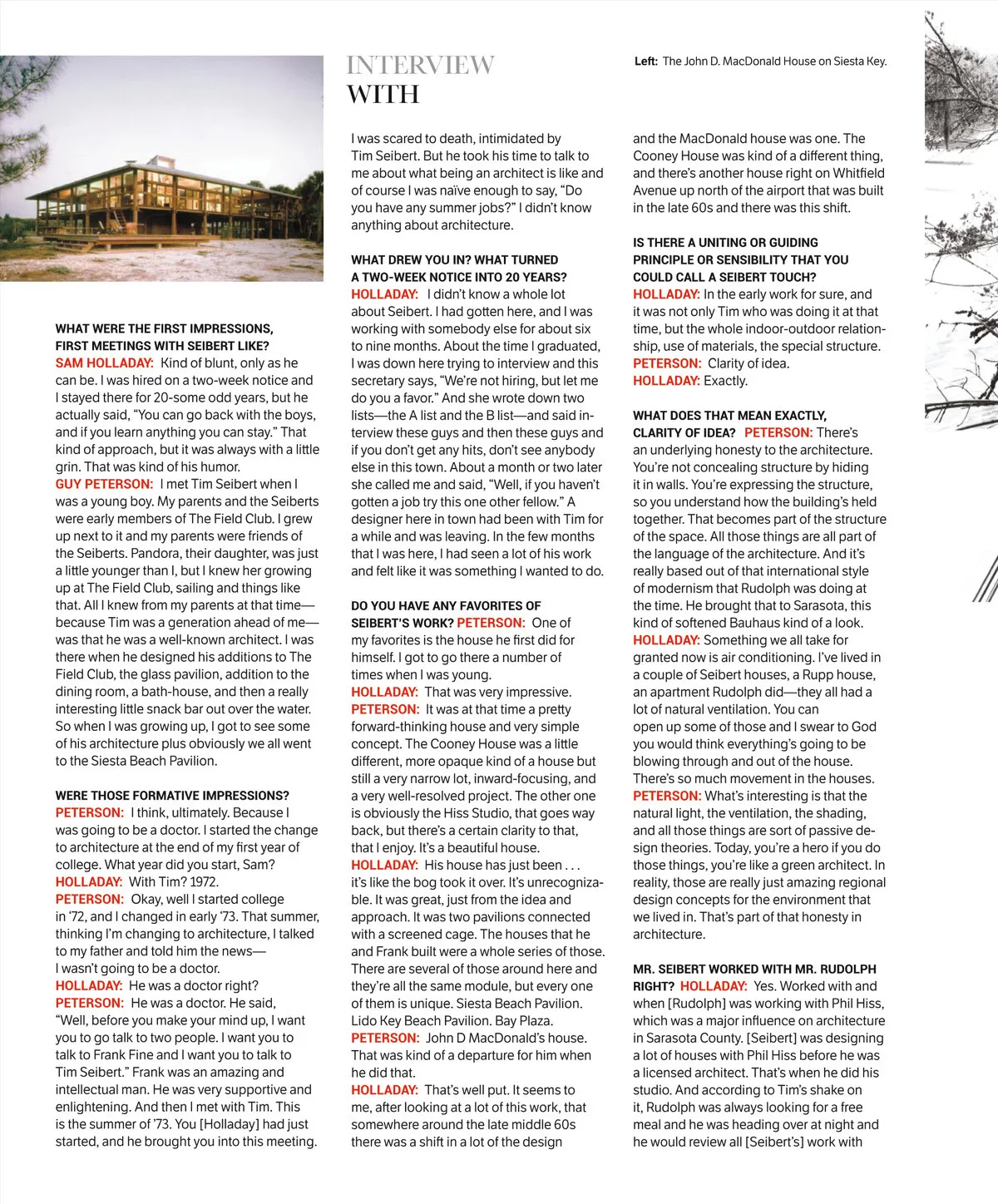 INTERVIEW WITH

Left: The John D. MacDonald House on Siesta Key.

WHAT WERE THE FIRST IMPRESSIONS, FIRST MEETINGS WITH SEIBERT LIKE?
SAM HOLLADAY: Kind of blunt, only as he can be. I was hired on a two-week notice and I stayed there for 20-some odd years, but he actually said, "You can go back with the boys, and if you learn anything you can stay." That kind of approach, but it was always with a little grin. That was kind of his humor.
GUY PETERSON: I met Tim Seibert when I was a young boy. My parents and the Seiberts were early members of The Field Club. I grew up next to it and my parents were friends of the Seiberts. Pandora, their daughter, was just a little younger than I, but I knew her growing up at The Field Club, sailing and things like that. All I knew from my parents at that time—because Tim was a generation ahead of me—was that he was a well-known architect. I was there when he designed his additions to The Field Club, the glass pavilion, addition to the dining room, a bath-house, and then a really interesting little snack bar out over the water. So when I was growing up, I got to see some of his architecture plus obviously we all went to the Siesta Beach Pavilion.

WERE THOSE FORMATIVE IMPRESSIONS?
PETERSON: I think, ultimately. Because I was going to be a doctor. I started the change to architecture at the end of my first year of college. What year did you start, Sam?
HOLLADAY: With Tim? 1972.
PETERSON: Okay, well I started college in '72, and I changed in early '73. That summer, thinking I'm changing to architecture, I talked to my father and told him the news—I wasn't going to be a doctor.
HOLLADAY: He was a doctor right?
PETERSON: He was a doctor. He said, "Well, before you make your mind up, I want you to go talk to two people. I want you to talk to Frank Fine and I want you to talk to Tim Seibert." Frank was an amazing and intellectual man. He was very supportive and enlightening. And then I met with Tim. This is the summer of '73. You [Holladay] had just started, and he brought you into this meeting.

I was scared to death, intimidated by Tim Seibert. But he took his time to talk to me about what being an architect is like and of course I was naïve enough to say, "Do you have any summer jobs?" I didn't know anything about architecture.

WHAT DREW YOU IN? WHAT TURNED A TWO-WEEK NOTICE INTO 20 YEARS?
HOLLADAY: I didn't know a whole lot about Seibert. I had gotten here, and I was working with somebody else for about six to nine months. About the time I graduated, I was down here trying to interview and this secretary says, "We're not hiring, but let me do you a favor." And she wrote down two lists—the A list and the B list—and said interview these guys and then these guys and if you don't get any hits, don't see anybody else in this town. About a month or two later she called me and said, "Well, if you haven't gotten a job try this one other fellow." A designer here in town had been with Tim for a while and was leaving. In the few months that I was here, I had seen a lot of his work and felt like it was something I wanted to do.

DO YOU HAVE ANY FAVORITES OF SEIBERT'S WORK? PETERSON: One of my favorites is the house he first did for himself. I got to go there a number of times when I was young.
HOLLADAY: That was very impressive.
PETERSON: It was at that time a pretty forward-thinking house and very simple concept. The Cooney House was a little different, more opaque kind of a house but still a very narrow lot, inward-focusing, and a very well-resolved project. The other one is obviously the Hiss Studio, that goes way back, but there's a certain clarity to that, that I enjoy. It's a beautiful house.
HOLLADAY: His house has just been . . . it's like the bog took it over. It's unrecognizable. It was great, just from the idea and approach. It was two pavilions connected with a screened cage. The houses that he and Frank built were a whole series of those. There are several of those around here and they're all the same module, but every one of them is unique. Siesta Beach Pavilion. Lido Key Beach Pavilion. Bay Plaza.
PETERSON: John D MacDonald's house. That was kind of a departure for him when he did that.
HOLLADAY: That's well put. It seems to me, after looking at a lot of this work, that somewhere around the late middle 60s there was a shift in a lot of the design

and the MacDonald house was one. The Cooney House was kind of a different thing, and there's another house right on Whitfield Avenue up north of the airport that was built in the late 60s and there was this shift.

IS THERE A UNITING OR GUIDING PRINCIPLE OR SENSIBILITY THAT YOU COULD CALL A SEIBERT TOUCH?
HOLLADAY: In the early work for sure, and it was not only Tim who was doing it at that time, but the whole indoor-outdoor relationship, use of materials, the special structure.
PETERSON: Clarity of idea.
HOLLADAY: Exactly.

WHAT DOES THAT MEAN EXACTLY, CLARITY OF IDEA? PETERSON: There's an underlying honesty to the architecture. You're not concealing structure by hiding it in walls. You're expressing the structure, so you understand how the building's held together. That becomes part of the structure of the space. All those things are all part of the language of the architecture. And it's really based out of that international style of modernism that Rudolph was doing at the time. He brought that to Sarasota, this kind of softened Bauhaus kind of a look.
HOLLADAY: Something we all take for granted now is air conditioning. I've lived in a couple of Seibert houses, a Rupp house, an apartment Rudolph did—they all had a lot of natural ventilation. You can open up some of those and I swear to God you would think everything's going to be blowing through and out of the house. There's so much movement in the houses.
PETERSON: What's interesting is that the natural light, the ventilation, the shading, and all those things are sort of passive design theories. Today, you're a hero if you do those things, you're like a green architect. In reality, those are really just amazing regional design concepts for the environment that we lived in. That's part of that honesty in architecture.

MR. SEIBERT WORKED WITH MR. RUDOLPH RIGHT? HOLLADAY: Yes. Worked with and when [Rudolph] was working with Phil Hiss, which was a major influence on architecture in Sarasota County. [Seibert] was designing a lot of houses with Phil Hiss before he was a licensed architect. That's when he did his studio. And according to Tim's shake on it, Rudolph was always looking for a free meal and he was heading over at night and he would review all [Seibert's] work with